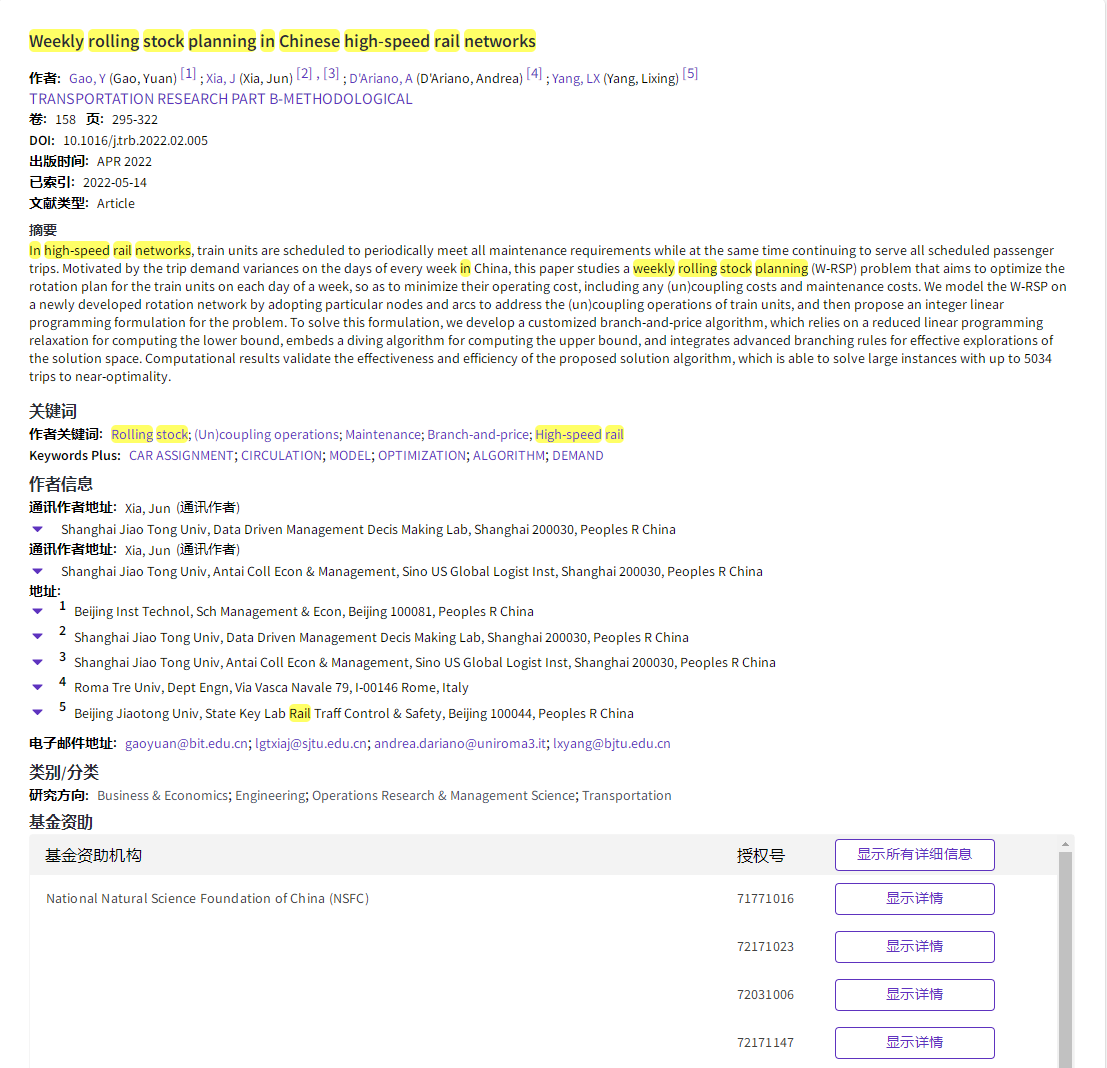 Weekly rolling stock planning in Chinese high-speed rail networks

作者: Gao, Y (Gao, Yuan) [1] ; Xia, J (Xia, Jun) [2] , [3] ; D'Ariano, A (D'Ariano, Andrea) [4] ; Yang, LX (Yang, Lixing) [5]
TRANSPORTATION RESEARCH PART B-METHODOLOGICAL
卷: 158 页: 295-322
DOI: 10.1016/j.trb.2022.02.005
出版时间: APR 2022
已索引: 2022-05-14
文献类型: Article

摘要
In high-speed rail networks, train units are scheduled to periodically meet all maintenance requirements while at the same time continuing to serve all scheduled passenger trips. Motivated by the trip demand variances on the days of every week in China, this paper studies a weekly rolling stock planning (W-RSP) problem that aims to optimize the rotation plan for the train units on each day of a week, so as to minimize their operating cost, including any (un)coupling costs and maintenance costs. We model the W-RSP on a newly developed rotation network by adopting particular nodes and arcs to address the (un)coupling operations of train units, and then propose an integer linear programming formulation for the problem. To solve this formulation, we develop a customized branch-and-price algorithm, which relies on a reduced linear programming relaxation for computing the lower bound, embeds a diving algorithm for computing the upper bound, and integrates advanced branching rules for effective explorations of the solution space. Computational results validate the effectiveness and efficiency of the proposed solution algorithm, which is able to solve large instances with up to 5034 trips to near-optimality.

关键词
作者关键词: Rolling stock; (Un)coupling operations; Maintenance; Branch-and-price; High-speed rail
Keywords Plus: CAR ASSIGNMENT; CIRCULATION; MODEL; OPTIMIZATION; ALGORITHM; DEMAND

作者信息
通讯作者地址: Xia, Jun (通讯作者)
Shanghai Jiao Tong Univ, Data Driven Management Decis Making Lab, Shanghai 200030, Peoples R China
通讯作者地址: Xia, Jun (通讯作者)
Shanghai Jiao Tong Univ, Antai Coll Econ & Management, Sino US Global Logist Inst, Shanghai 200030, Peoples R China
地址:
1 Beijing Inst Technol, Sch Management & Econ, Beijing 100081, Peoples R China
2 Shanghai Jiao Tong Univ, Data Driven Management Decis Making Lab, Shanghai 200030, Peoples R China
3 Shanghai Jiao Tong Univ, Antai Coll Econ & Management, Sino US Global Logist Inst, Shanghai 200030, Peoples R China
4 Roma Tre Univ, Dept Engn, Via Vasca Navale 79, I-00146 Rome, Italy
5 Beijing Jiaotong Univ, State Key Lab Rail Traff Control & Safety, Beijing 100044, Peoples R China

电子邮件地址: gaoyuan@bit.edu.cn; lgtxiaj@sjtu.edu.cn; andrea.dariano@uniroma3.it; lxyang@bjtu.edu.cn

类别/分类
研究方向: Business & Economics; Engineering; Operations Research & Management Science; Transportation

基金资助

| 基金资助机构 | 授权号 | 显示所有详细信息 |
|---|---|---|
| National Natural Science Foundation of China (NSFC) | 71771016 | 显示详情 |
| | 72171023 | 显示详情 |
| | 72031006 | 显示详情 |
| | 72171147 | 显示详情 |